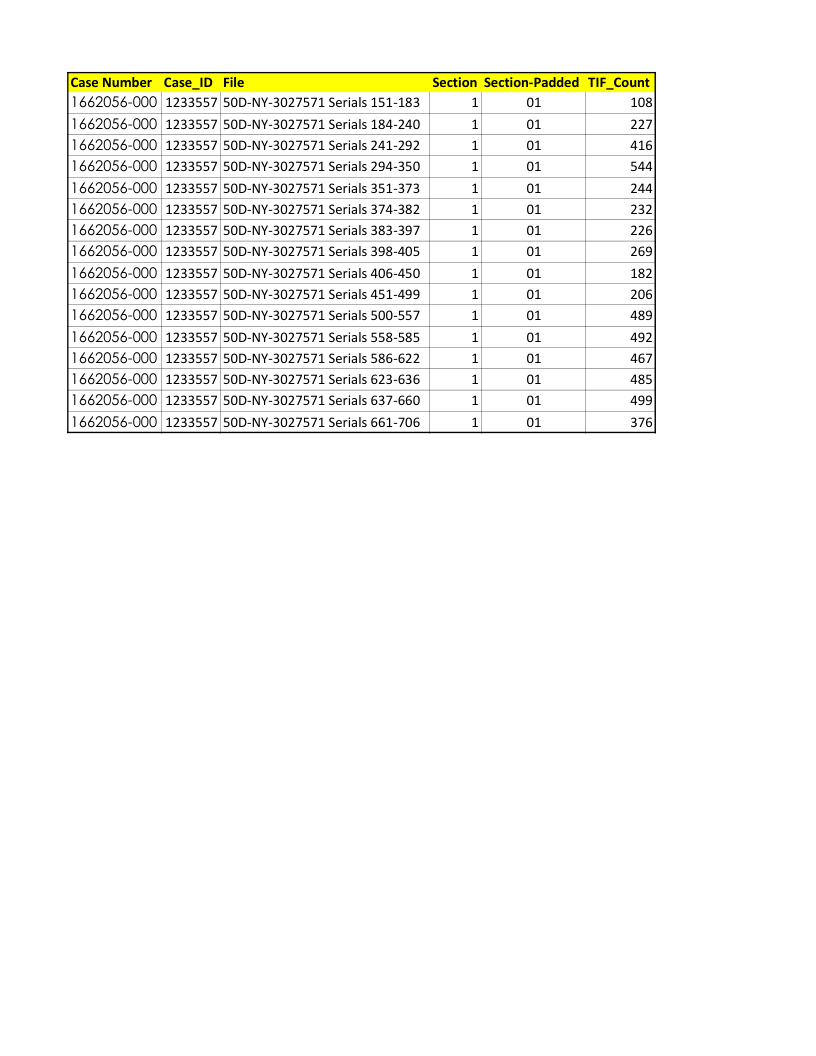 | Case Number | Case_ID | File | Section | Section-Padded | TIF_Count |
|---|---|---|---|---|---|
| 1662056-000 | 1233557 | 50D-NY-3027571 Serials 151-183 | 1 | 01 | 108 |
| 1662056-000 | 1233557 | 50D-NY-3027571 Serials 184-240 | 1 | 01 | 227 |
| 1662056-000 | 1233557 | 50D-NY-3027571 Serials 241-292 | 1 | 01 | 416 |
| 1662056-000 | 1233557 | 50D-NY-3027571 Serials 294-350 | 1 | 01 | 544 |
| 1662056-000 | 1233557 | 50D-NY-3027571 Serials 351-373 | 1 | 01 | 244 |
| 1662056-000 | 1233557 | 50D-NY-3027571 Serials 374-382 | 1 | 01 | 232 |
| 1662056-000 | 1233557 | 50D-NY-3027571 Serials 383-397 | 1 | 01 | 226 |
| 1662056-000 | 1233557 | 50D-NY-3027571 Serials 398-405 | 1 | 01 | 269 |
| 1662056-000 | 1233557 | 50D-NY-3027571 Serials 406-450 | 1 | 01 | 182 |
| 1662056-000 | 1233557 | 50D-NY-3027571 Serials 451-499 | 1 | 01 | 206 |
| 1662056-000 | 1233557 | 50D-NY-3027571 Serials 500-557 | 1 | 01 | 489 |
| 1662056-000 | 1233557 | 50D-NY-3027571 Serials 558-585 | 1 | 01 | 492 |
| 1662056-000 | 1233557 | 50D-NY-3027571 Serials 586-622 | 1 | 01 | 467 |
| 1662056-000 | 1233557 | 50D-NY-3027571 Serials 623-636 | 1 | 01 | 485 |
| 1662056-000 | 1233557 | 50D-NY-3027571 Serials 637-660 | 1 | 01 | 499 |
| 1662056-000 | 1233557 | 50D-NY-3027571 Serials 661-706 | 1 | 01 | 376 |